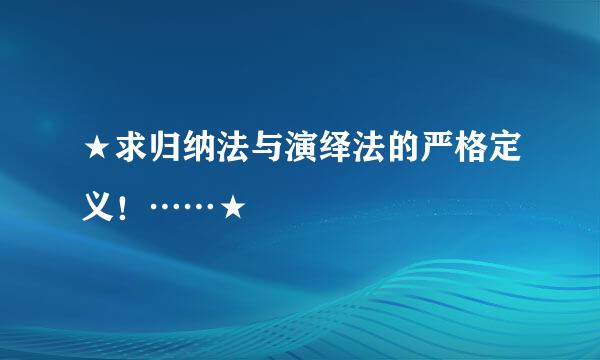 ★求归纳法与演绎法的严格定义！……★